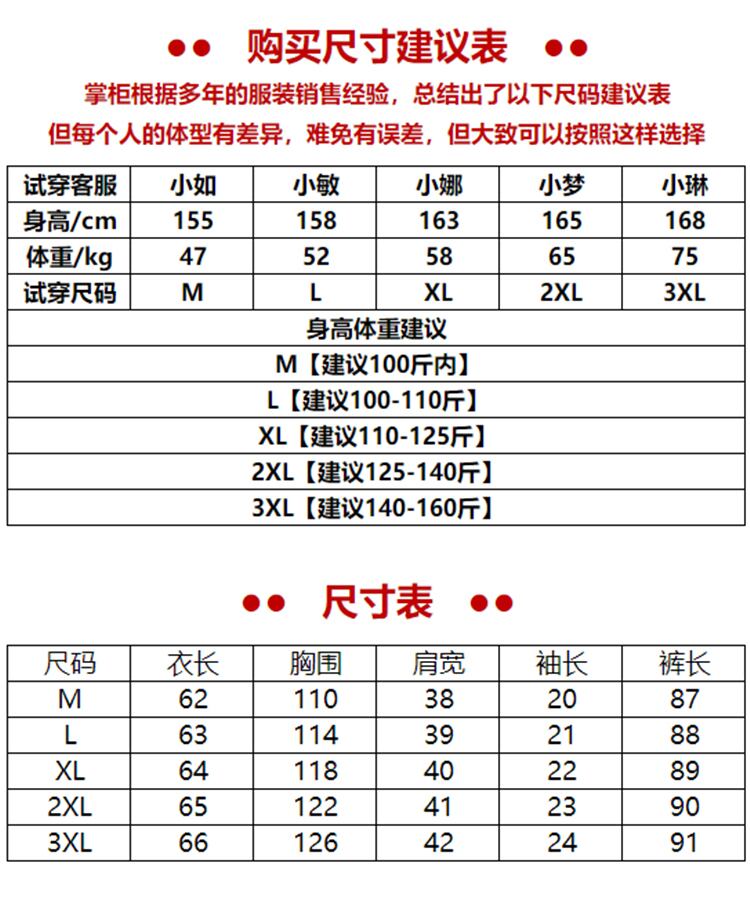 ●● 购买尺寸建议表 ●●

掌柜根据多年的服装销售经验，总结出了以下尺码建议表

但每个人的体型有差异，难免有误差，但大致可以按照这样选择

| 试穿客服 | 小如 | 小敏 | 小娜 | 小梦 | 小琳 |
|---|---|---|---|---|---|
| 身高/cm | 155 | 158 | 163 | 165 | 168 |
| 体重/kg | 47 | 52 | 58 | 65 | 75 |
| 试穿尺码 | M | L | XL | 2XL | 3XL |
| 身高体重建议 | | | | | |
| M【建议100斤内】 | | | | | |
| L【建议100-110斤】 | | | | | |
| XL【建议110-125斤】 | | | | | |
| 2XL【建议125-140斤】 | | | | | |
| 3XL【建议140-160斤】 | | | | | |

●● 尺寸表 ●●

| 尺码 | 衣长 | 胸围 | 肩宽 | 袖长 | 裤长 |
|---|---|---|---|---|---|
| M | 62 | 110 | 38 | 20 | 87 |
| L | 63 | 114 | 39 | 21 | 88 |
| XL | 64 | 118 | 40 | 22 | 89 |
| 2XL | 65 | 122 | 41 | 23 | 90 |
| 3XL | 66 | 126 | 42 | 24 | 91 |